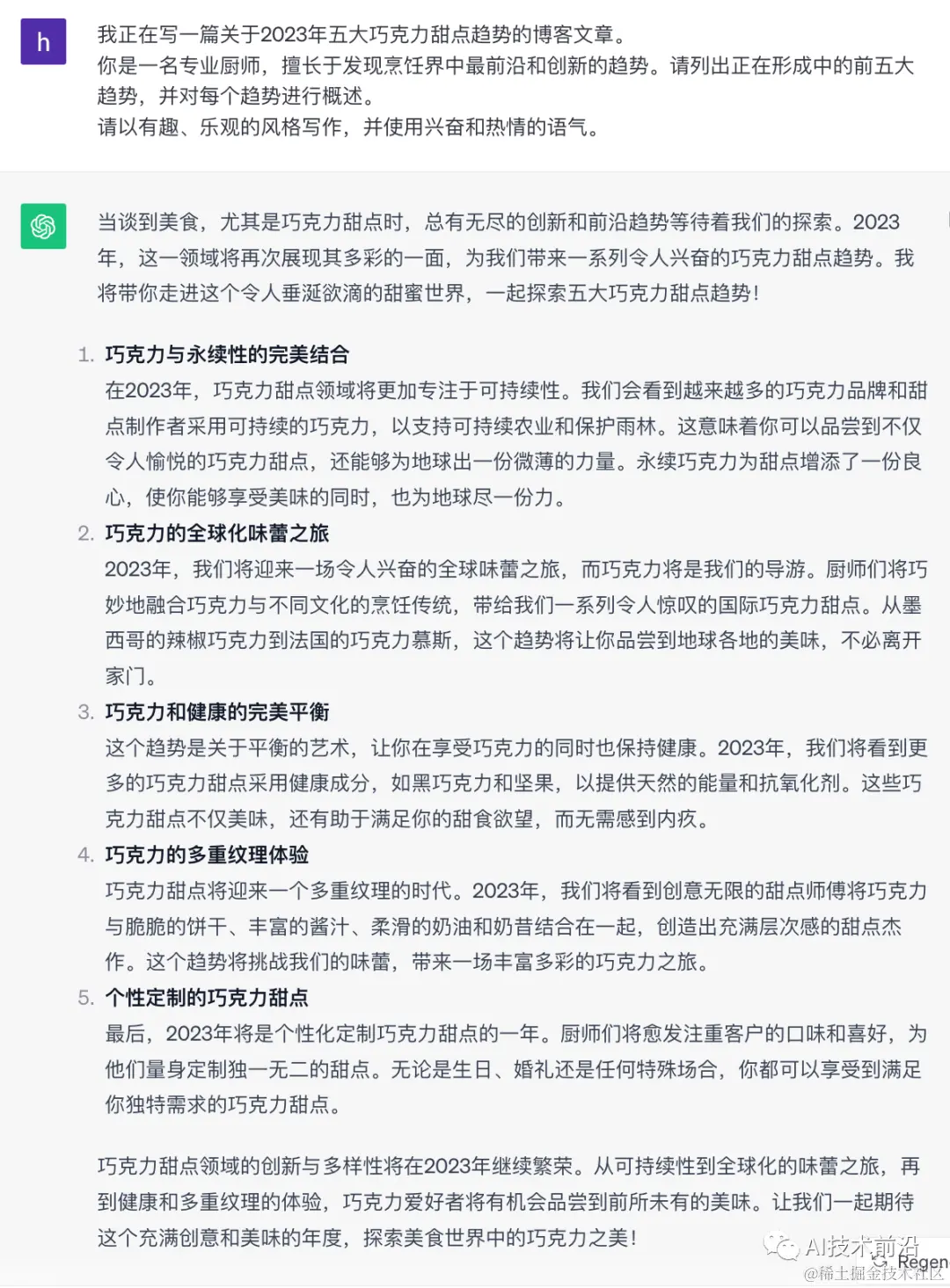 h

我正在写一篇关于2023年五大巧克力甜点趋势的博客文章。
你是一名专业厨师，擅长于发现烹饪界中最前沿和创新的趋势。请列出正在形成中的前五大趋势，并对每个趋势进行概述。
请以有趣、乐观的风格写作，并使用兴奋和热情的语气。

当谈到美食，尤其是巧克力甜点时，总有无尽的创新和前沿趋势等待着我们的探索。2023年，这一领域将再次展现其多彩的一面，为我们带来一系列令人兴奋的巧克力甜点趋势。我将带你走进这个令人垂涎欲滴的甜蜜世界，一起探索五大巧克力甜点趋势！

1. 巧克力与永续性的完美结合
在2023年，巧克力甜点领域将更加专注于可持续性。我们会看到越来越多的巧克力品牌和甜点制作者采用可持续的巧克力，以支持可持续农业和保护雨林。这意味着你可以品尝到不仅令人愉悦的巧克力甜点，还能够为地球出一份微薄的力量。永续巧克力为甜点增添了一份良心，使你能够享受美味的同时，也为地球尽一份力。

2. 巧克力的全球化味蕾之旅
2023年，我们将迎来一场令人兴奋的全球味蕾之旅，而巧克力将是我们的导游。厨师们将巧妙地融合巧克力与不同文化的烹饪传统，带给我们一系列令人惊叹的国际巧克力甜点。从墨西哥的辣椒巧克力到法国的巧克力慕斯，这个趋势将让你品尝到地球各地的美味，不必离开家门。

3. 巧克力和健康的完美平衡
这个趋势是关于平衡的艺术，让你在享受巧克力的同时也保持健康。2023年，我们将看到更多的巧克力甜点采用健康成分，如黑巧克力和坚果，以提供天然的能量和抗氧化剂。这些巧克力甜点不仅美味，还有助于满足你的甜食欲望，而无需感到内疚。

4. 巧克力的多重纹理体验
巧克力甜点将迎来一个多重纹理的时代。2023年，我们将看到创意无限的甜点师傅将巧克力与脆脆的饼干、丰富的酱汁、柔滑的奶油和奶昔结合在一起，创造出充满层次感的甜点杰作。这个趋势将挑战我们的味蕾，带来一场丰富多彩的巧克力之旅。

5. 个性定制的巧克力甜点
最后，2023年将是个性化定制巧克力甜点的一年。厨师们将愈发注重客户的口味和喜好，为他们量身定制独一无二的甜点。无论是生日、婚礼还是任何特殊场合，你都可以享受到满足你独特需求的巧克力甜点。

巧克力甜点领域的创新与多样性将在2023年继续繁荣。从可持续性到全球化的味蕾之旅，再到健康和多重纹理的体验，巧克力爱好者将有机会品尝到前所未有的美味。让我们一起期待这个充满创意和美味的年度，探索美食世界中的巧克力之美！

AI技术前沿
Regen
@稀土掘金技术社区